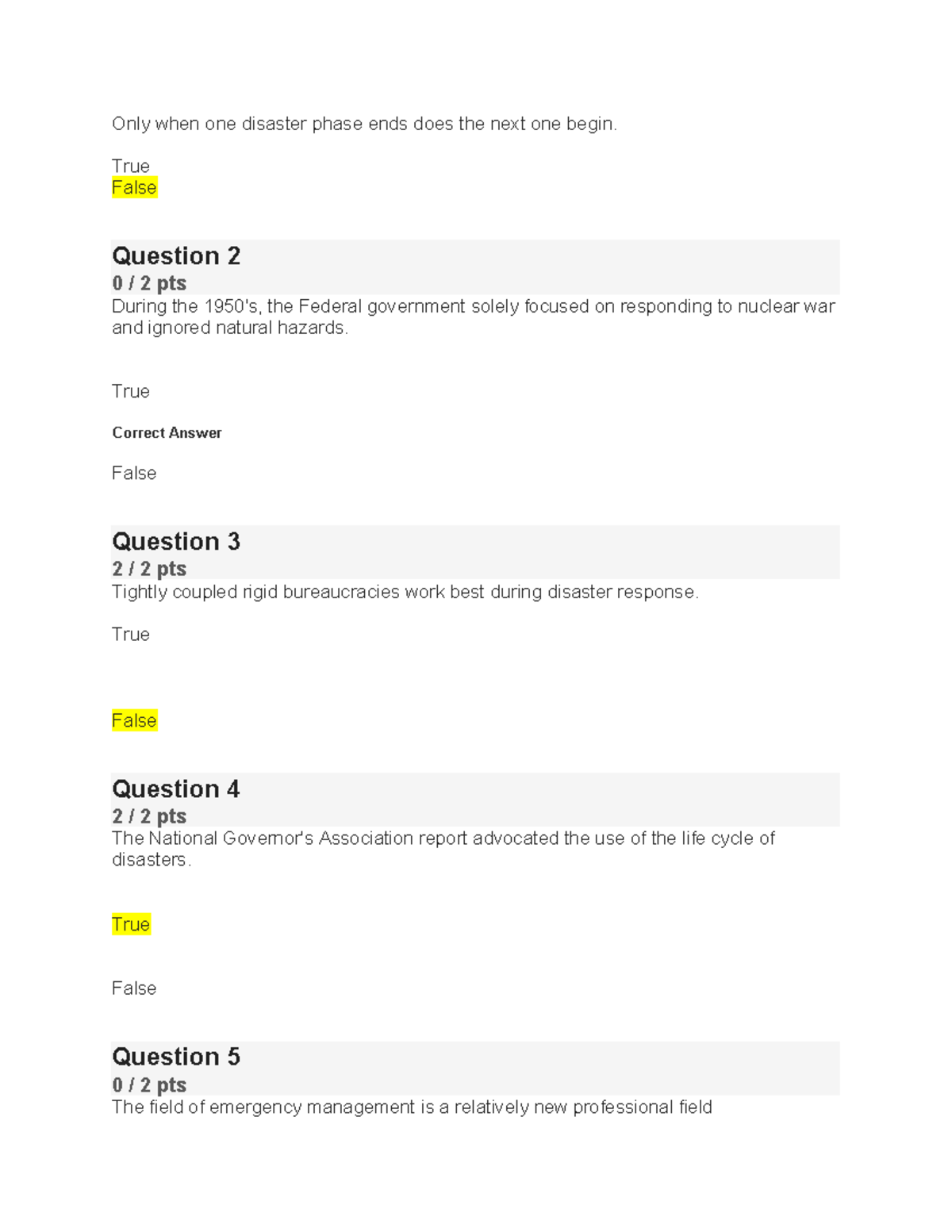 Only when one disaster phase ends does the next one begin.

True
False

Question 2
0 / 2 pts
During the 1950's, the Federal government solely focused on responding to nuclear war and ignored natural hazards.

True

Correct Answer

False

Question 3
2 / 2 pts
Tightly coupled rigid bureaucracies work best during disaster response.

True

False

Question 4
2 / 2 pts
The National Governor's Association report advocated the use of the life cycle of disasters.

True

False

Question 5
0 / 2 pts
The field of emergency management is a relatively new professional field